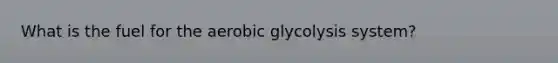 What is the fuel for the aerobic glycolysis system?